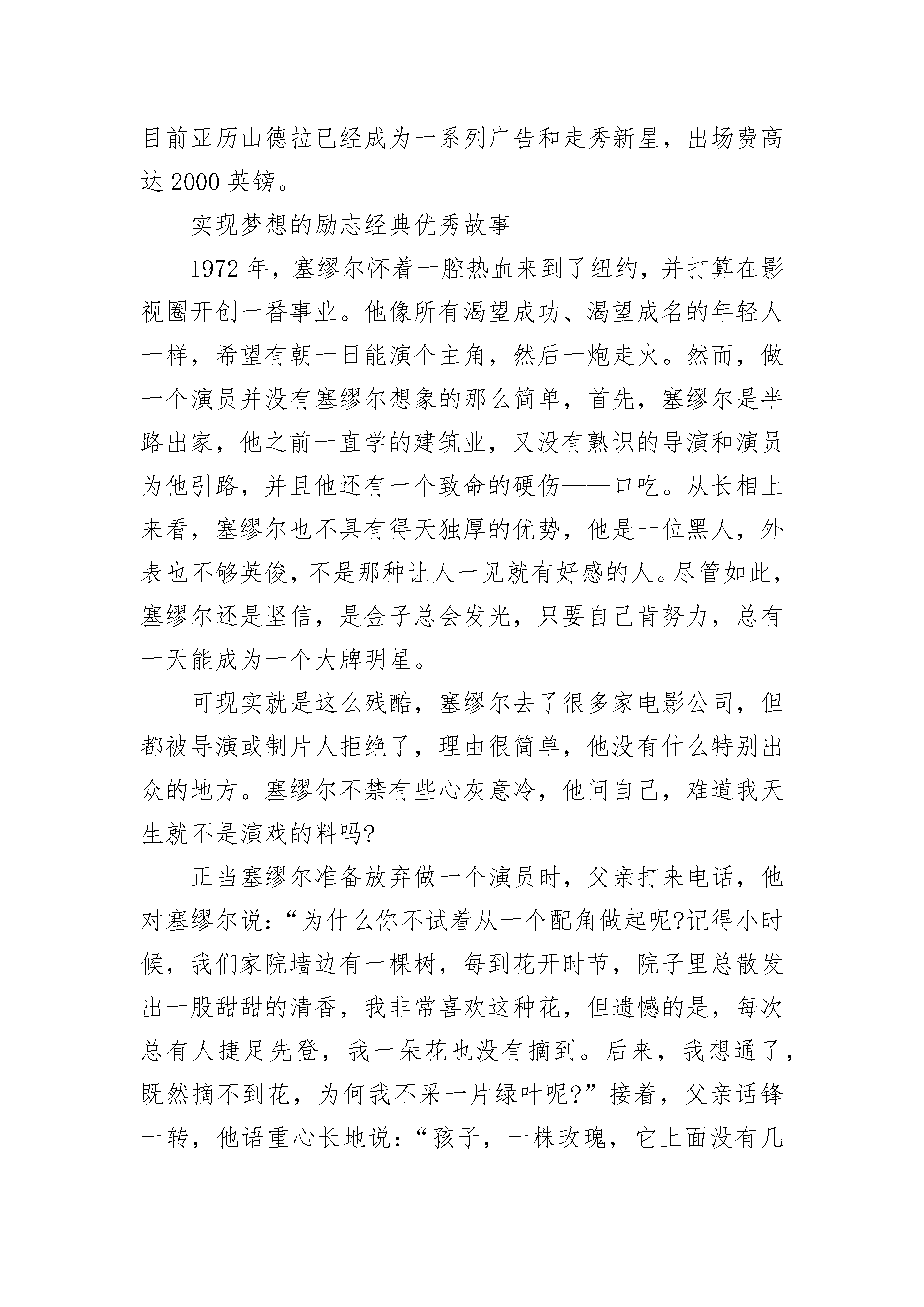 目前亚历山德拉已经成为一系列广告和走秀新星，出场费高达 2000 英镑。

实现梦想的励志经典优秀故事

1972 年，塞缪尔怀着一腔热血来到了纽约，并打算在影视圈开创一番事业。他像所有渴望成功、渴望成名的年轻人一样，希望有朝一日能演个主角，然后一炮走火。然而，做一个演员并没有塞缪尔想象的那么简单，首先，塞缪尔是半路出家，他之前一直学的建筑业，又没有熟识的导演和演员为他引路，并且他还有一个致命的硬伤——口吃。从长相上来看，塞缪尔也不具有得天独厚的优势，他是一位黑人，外表也不够英俊，不是那种让人一见就有好感的人。尽管如此，塞缪尔还是坚信，是金子总会发光，只要自己肯努力，总有一天能成为一个大牌明星。

可现实就是这么残酷，塞缪尔去了很多家电影公司，但都被导演或制片人拒绝了，理由很简单，他没有什么特别出众的地方。塞缪尔不禁有些心灰意冷，他问自己，难道我天生就不是演戏的料吗?

正当塞缪尔准备放弃做一个演员时，父亲打来电话，他对塞缪尔说：“为什么你不试着从一个配角做起呢?记得小时候，我们家院墙边有一棵树，每到花开时节，院子里总散发出一股甜甜的清香，我非常喜欢这种花，但遗憾的是，每次总有人捷足先登，我一朵花也没有摘到。后来，我想通了，既然摘不到花，为何我不采一片绿叶呢?”接着，父亲话锋一转，他语重心长地说：“孩子，一株玫瑰，它上面没有几